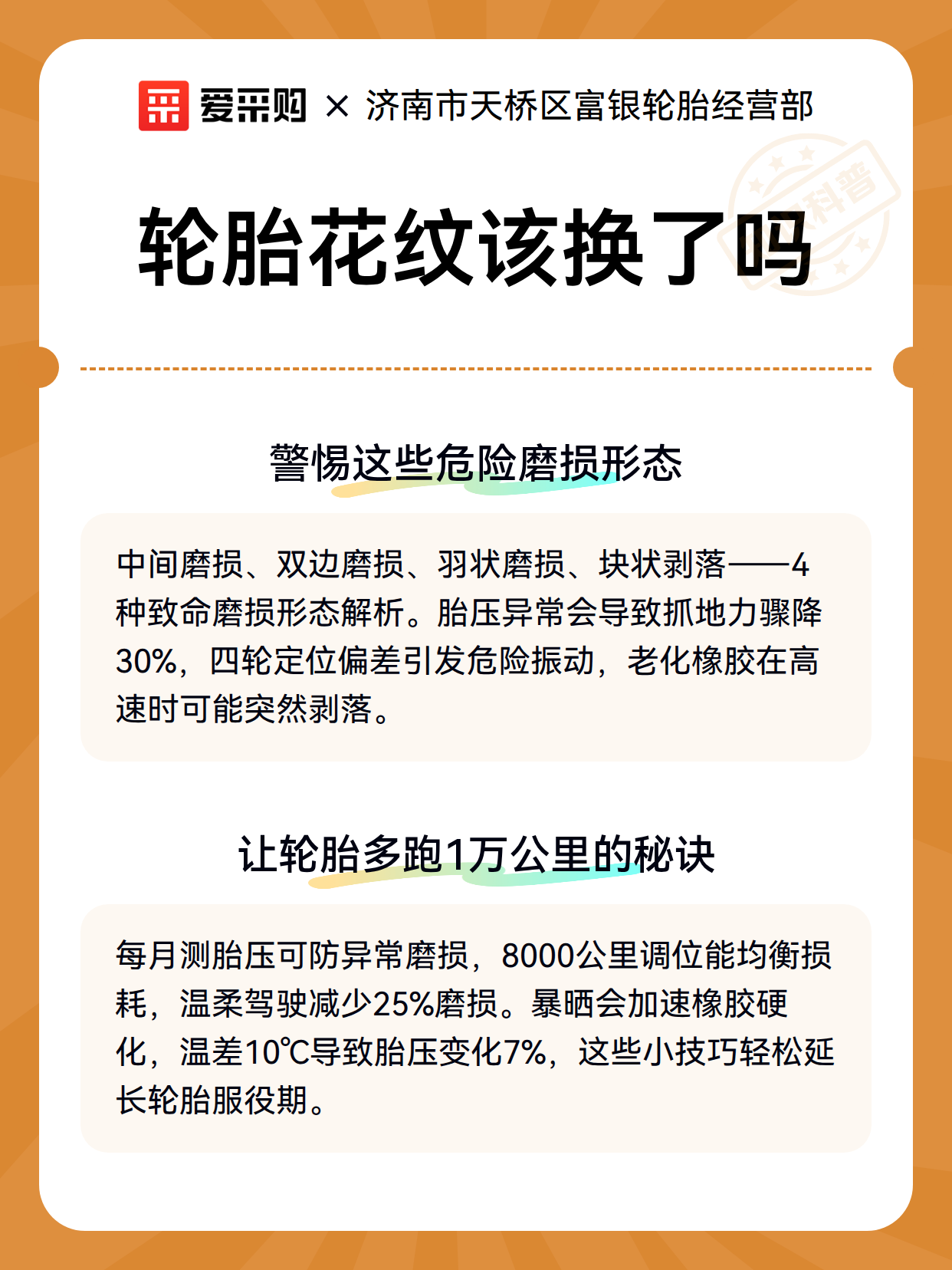 爱采购 × 济南市天桥区富银轮胎经营部

科普

轮胎花纹该换了吗

警惕这些危险磨损形态

中间磨损、双边磨损、羽状磨损、块状剥落——4种致命磨损形态解析。胎压异常会导致抓地力骤降30%，四轮定位偏差引发危险振动，老化橡胶在高速时可能突然剥落。

让轮胎多跑1万公里的秘诀

每月测胎压可防异常磨损，8000公里调位能均衡损耗，温柔驾驶减少25%磨损。暴晒会加速橡胶硬化，温差10℃导致胎压变化7%，这些小技巧轻松延长轮胎服役期。